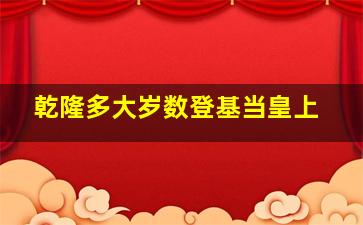 乾隆多大岁数登基当皇上